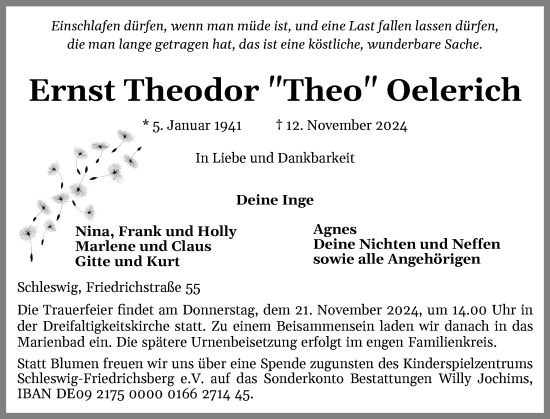 Einschlafen dürfen, wenn man müde ist, und eine Last fallen lassen dürfen, die man lange getragen hat, das ist eine köstliche, wunderbare Sache.

Ernst Theodor "Theo" Oelerich

* 5. Januar 1941 † 12. November 2024

In Liebe und Dankbarkeit

Deine Inge

Nina, Frank und Holly
Marlene und Claus
Gitte und Kurt

Agnes
Deine Nichten und Neffen
sowie alle Angehörigen

Schleswig, Friedrichstraße 55

Die Trauerfeier findet am Donnerstag, dem 21. November 2024, um 14.00 Uhr in der Dreifaltigkeitskirche statt. Zu einem Beisammensein laden wir danach in das Marienbad ein. Die spätere Urnenbeisetzung erfolgt im engen Familienkreis.

Statt Blumen freuen wir uns über eine Spende zugunsten des Kinderspielzentrums Schleswig-Friedrichsberg e.V. auf das Sonderkonto Bestattungen Willy Jochims, IBAN DE09 2175 0000 0166 2714 45.